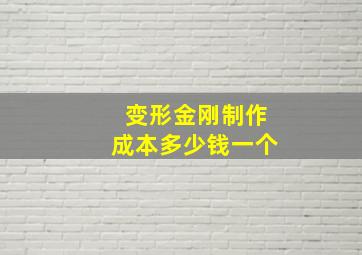 变形金刚制作
成本多少钱一个